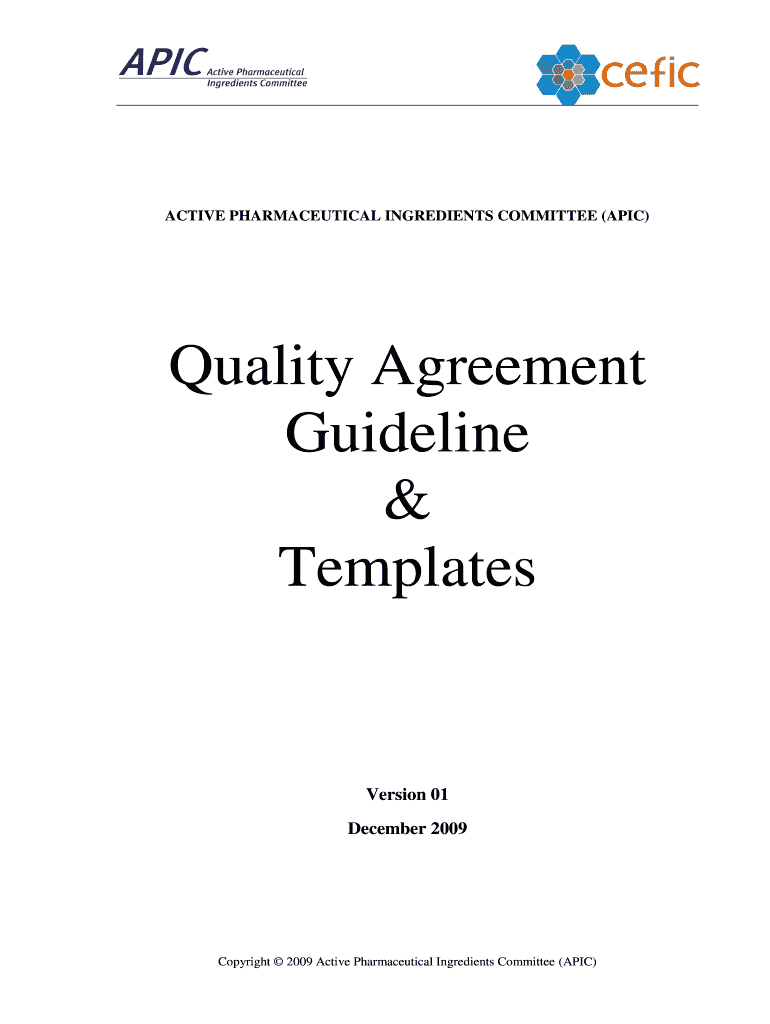 APIC Active Pharmaceutical Ingredients Committee

cefic

ACTIVE PHARMACEUTICAL INGREDIENTS COMMITTEE (APIC)

Quality Agreement
Guideline
&
Templates

Version 01

December 2009

Copyright © 2009 Active Pharmaceutical Ingredients Committee (APIC)